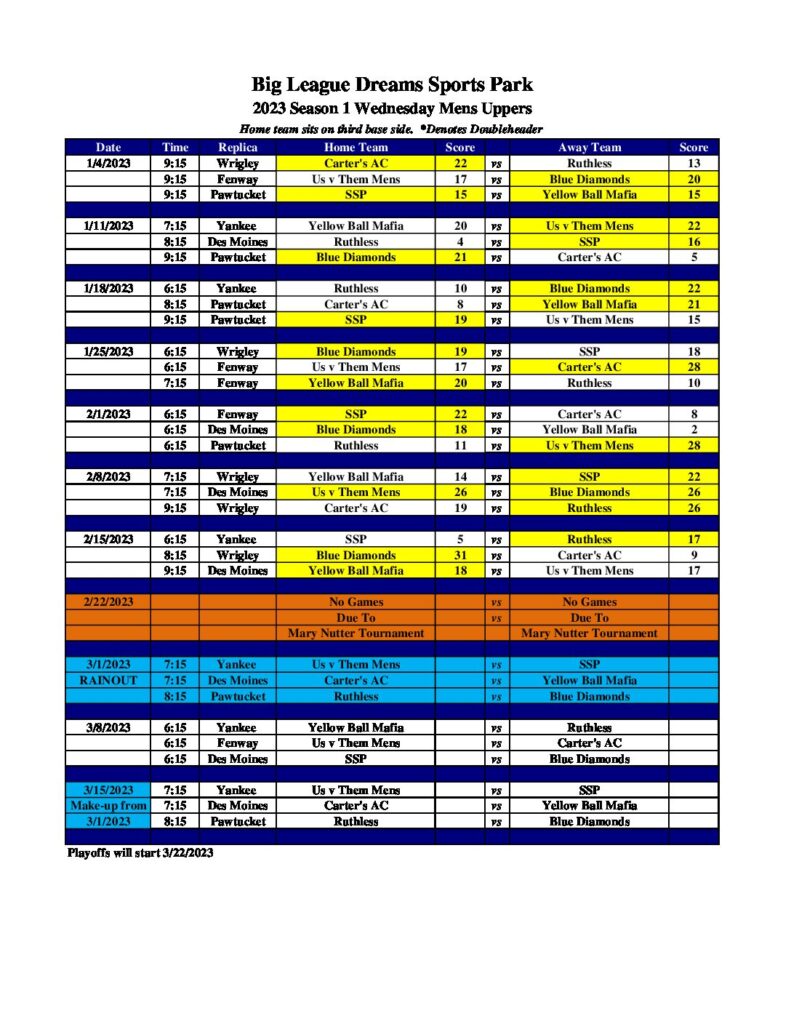 Big League Dreams Sports Park
2023 Season 1 Wednesday Mens Uppers
Home team sits on third base side. *Denotes Doubleheader

| Date | Time | Replica | Home Team | Score | | Away Team | Score |
|---|---|---|---|---|---|---|---|
| 1/4/2023 | 9:15 | Wrigley | Carter's AC | 22 | vs | Ruthless | 13 |
| | 9:15 | Fenway | Us v Them Mens | 17 | vs | Blue Diamonds | 20 |
| | 9:15 | Pawtucket | SSP | 15 | vs | Yellow Ball Mafia | 15 |
| | | | | | | | |
| 1/11/2023 | 7:15 | Yankee | Yellow Ball Mafia | 20 | vs | Us v Them Mens | 22 |
| | 8:15 | Des Moines | Ruthless | 4 | vs | SSP | 16 |
| | 9:15 | Pawtucket | Blue Diamonds | 21 | vs | Carter's AC | 5 |
| | | | | | | | |
| 1/18/2023 | 6:15 | Yankee | Ruthless | 10 | vs | Blue Diamonds | 22 |
| | 8:15 | Pawtucket | Carter's AC | 8 | vs | Yellow Ball Mafia | 21 |
| | 9:15 | Pawtucket | SSP | 19 | vs | Us v Them Mens | 15 |
| | | | | | | | |
| 1/25/2023 | 6:15 | Wrigley | Blue Diamonds | 19 | vs | SSP | 18 |
| | 6:15 | Fenway | Us v Them Mens | 17 | vs | Carter's AC | 28 |
| | 7:15 | Fenway | Yellow Ball Mafia | 20 | vs | Ruthless | 10 |
| | | | | | | | |
| 2/1/2023 | 6:15 | Fenway | SSP | 22 | vs | Carter's AC | 8 |
| | 6:15 | Des Moines | Blue Diamonds | 18 | vs | Yellow Ball Mafia | 2 |
| | 6:15 | Pawtucket | Ruthless | 11 | vs | Us v Them Mens | 28 |
| | | | | | | | |
| 2/8/2023 | 7:15 | Wrigley | Yellow Ball Mafia | 14 | vs | SSP | 22 |
| | 7:15 | Des Moines | Us v Them Mens | 26 | vs | Blue Diamonds | 26 |
| | 9:15 | Wrigley | Carter's AC | 19 | vs | Ruthless | 26 |
| | | | | | | | |
| 2/15/2023 | 6:15 | Yankee | SSP | 5 | vs | Ruthless | 17 |
| | 8:15 | Wrigley | Blue Diamonds | 31 | vs | Carter's AC | 9 |
| | 9:15 | Des Moines | Yellow Ball Mafia | 18 | vs | Us v Them Mens | 17 |
| | | | | | | | |
| 2/22/2023 | | | No Games | | vs | No Games | |
| | | | Due To | | vs | Due To | |
| | | | Mary Nutter Tournament | | | Mary Nutter Tournament | |
| | | | | | | | |
| 3/1/2023 | 7:15 | Yankee | Us v Them Mens | | vs | SSP | |
| RAINOUT | 7:15 | Des Moines | Carter's AC | | vs | Yellow Ball Mafia | |
| | 8:15 | Pawtucket | Ruthless | | vs | Blue Diamonds | |
| | | | | | | | |
| 3/8/2023 | 6:15 | Yankee | Yellow Ball Mafia | | vs | Ruthless | |
| | 6:15 | Fenway | Us v Them Mens | | vs | Carter's AC | |
| | 6:15 | Des Moines | SSP | | vs | Blue Diamonds | |
| | | | | | | | |
| 3/15/2023 | 7:15 | Yankee | Us v Them Mens | | vs | SSP | |
| Make-up from | 7:15 | Des Moines | Carter's AC | | vs | Yellow Ball Mafia | |
| 3/1/2023 | 8:15 | Pawtucket | Ruthless | | vs | Blue Diamonds | |

Playoffs will start 3/22/2023